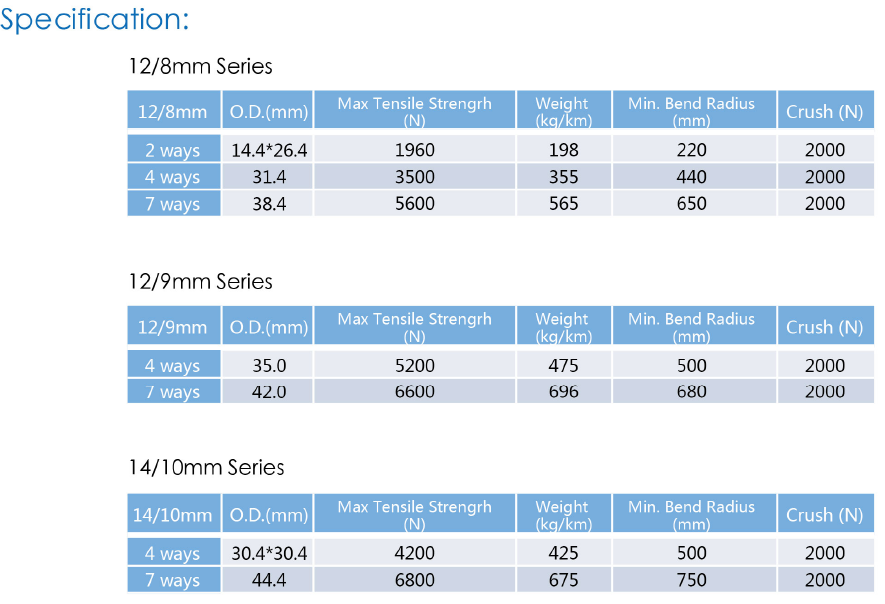 Specification:

12/8mm Series

| 12/8mm | O.D.(mm) | Max Tensile Strengrh (N) | Weight (kg/km) | Min. Bend Radius (mm) | Crush (N) |
|---|---|---|---|---|---|
| 2 ways | 14.4*26.4 | 1960 | 198 | 220 | 2000 |
| 4 ways | 31.4 | 3500 | 355 | 440 | 2000 |
| 7 ways | 38.4 | 5600 | 565 | 650 | 2000 |

12/9mm Series

| 12/9mm | O.D.(mm) | Max Tensile Strengrh (N) | Weight (kg/km) | Min. Bend Radius (mm) | Crush (N) |
|---|---|---|---|---|---|
| 4 ways | 35.0 | 5200 | 475 | 500 | 2000 |
| 7 ways | 42.0 | 6600 | 696 | 680 | 2000 |

14/10mm Series

| 14/10mm | O.D.(mm) | Max Tensile Strengrh (N) | Weight (kg/km) | Min. Bend Radius (mm) | Crush (N) |
|---|---|---|---|---|---|
| 4 ways | 30.4*30.4 | 4200 | 425 | 500 | 2000 |
| 7 ways | 44.4 | 6800 | 675 | 750 | 2000 |